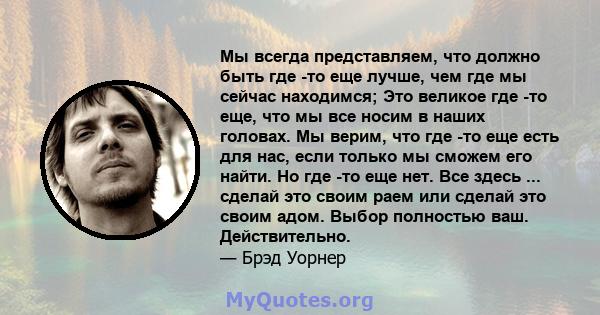 Мы всегда представляем, что должно быть где -то еще лучше, чем где мы сейчас находимся; Это великое где -то еще, что мы все носим в наших головах. Мы верим, что где -то еще есть для нас, если только мы сможем его найти. Но где -то еще нет. Все здесь ... сделай это своим раем или сделай это своим адом. Выбор полностью ваш. Действительно.
— Брэд Уорнер

MyQuotes.org